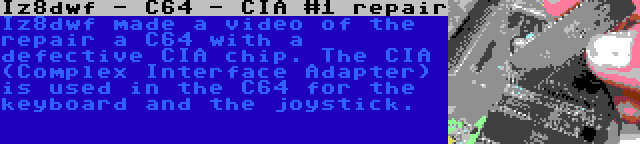 Iz8dwf - C64 - CIA #1 repair

Iz8dwf made a video of the repair a C64 with a defective CIA chip. The CIA (Complex Interface Adapter) is used in the C64 for the keyboard and the joystick.